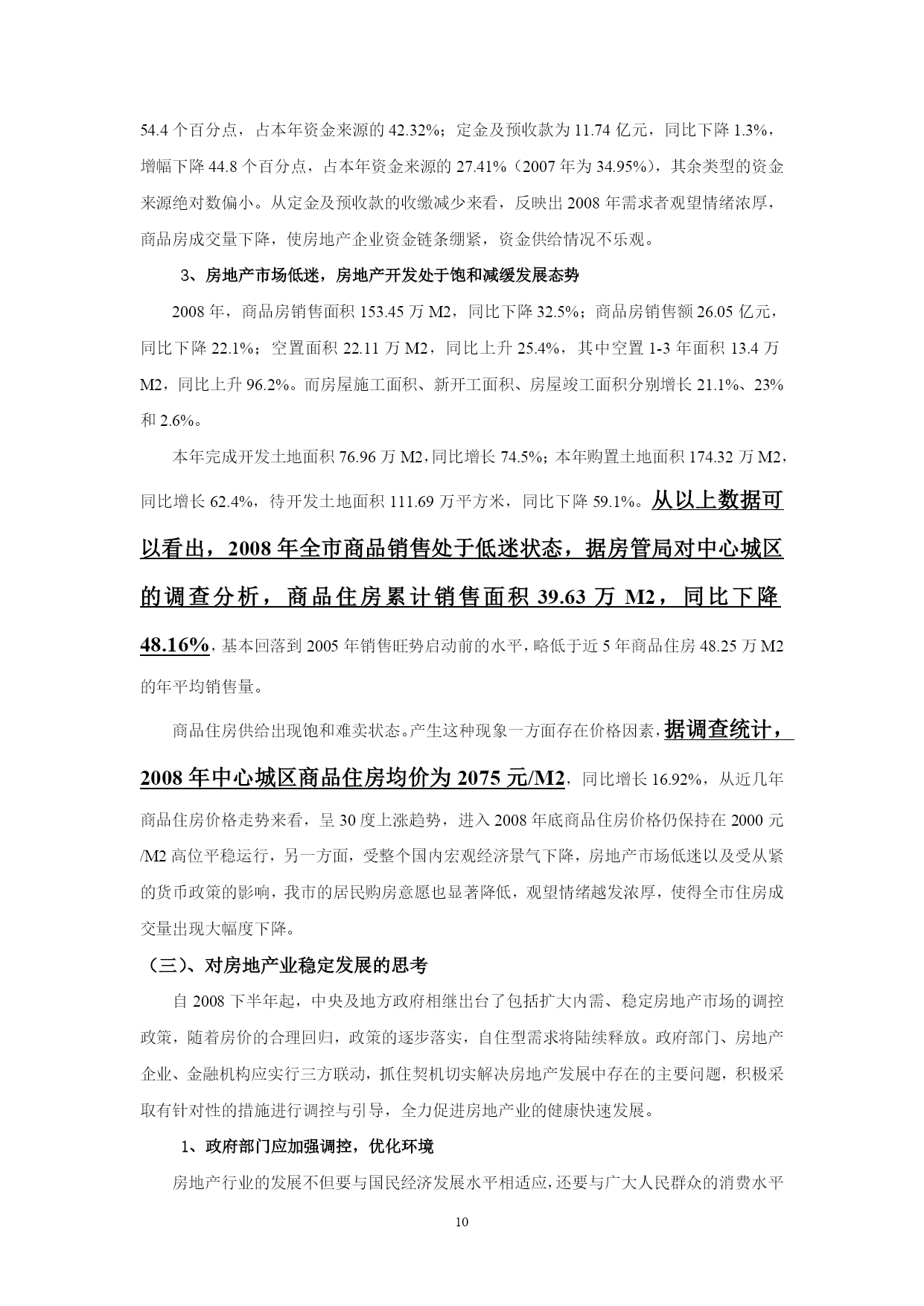 54.4 个百分点，占本年资金来源的 42.32%；定金及预收款为 11.74 亿元，同比下降 1.3%，增幅下降 44.8 个百分点，占本年资金来源的 27.41%（2007 年为 34.95%），其余类型的资金来源绝对数偏小。从定金及预收款的收缴减少来看，反映出 2008 年需求者观望情绪浓厚，商品房成交量下降，使房地产企业资金链条绷紧，资金供给情况不乐观。

3、房地产市场低迷，房地产开发处于饱和减缓发展态势

2008 年，商品房销售面积 153.45 万 M2，同比下降 32.5%；商品房销售额 26.05 亿元，同比下降 22.1%；空置面积 22.11 万 M2，同比上升 25.4%，其中空置 1-3 年面积 13.4 万 M2，同比上升 96.2%。而房屋施工面积、新开工面积、房屋竣工面积分别增长 21.1%、23% 和 2.6%。

本年完成开发土地面积 76.96 万 M2，同比增长 74.5%；本年购置土地面积 174.32 万 M2，同比增长 62.4%，待开发土地面积 111.69 万平方米，同比下降 59.1%。从以上数据可以看出，2008 年全市商品销售处于低迷状态，据房管局对中心城区的调查分析，商品住房累计销售面积 39.63 万 M2，同比下降 48.16%，基本回落到 2005 年销售旺势启动前的水平，略低于近 5 年商品住房 48.25 万 M2 的年平均销售量。

商品住房供给出现饱和难卖状态。产生这种现象一方面存在价格因素，据调查统计，2008 年中心城区商品住房均价为 2075 元/M2，同比增长 16.92%，从近几年商品住房价格走势来看，呈 30 度上涨趋势，进入 2008 年底商品住房价格仍保持在 2000 元/M2 高位平稳运行，另一方面，受整个国内宏观经济景气下降，房地产市场低迷以及受从紧的货币政策的影响，我市的居民购房意愿也显著降低，观望情绪越发浓厚，使得全市住房成交量出现大幅度下降。

（三）、对房地产业稳定发展的思考

自 2008 下半年起，中央及地方政府相继出台了包括扩大内需、稳定房地产市场的调控政策，随着房价的合理回归，政策的逐步落实，自住型需求将陆续释放。政府部门、房地产企业、金融机构应实行三方联动，抓住契机切实解决房地产发展中存在的主要问题，积极采取有针对性的措施进行调控与引导，全力促进房地产业的健康快速发展。

1、政府部门应加强调控，优化环境

房地产行业的发展不但要与国民经济发展水平相适应，还要与广大人民群众的消费水平

10